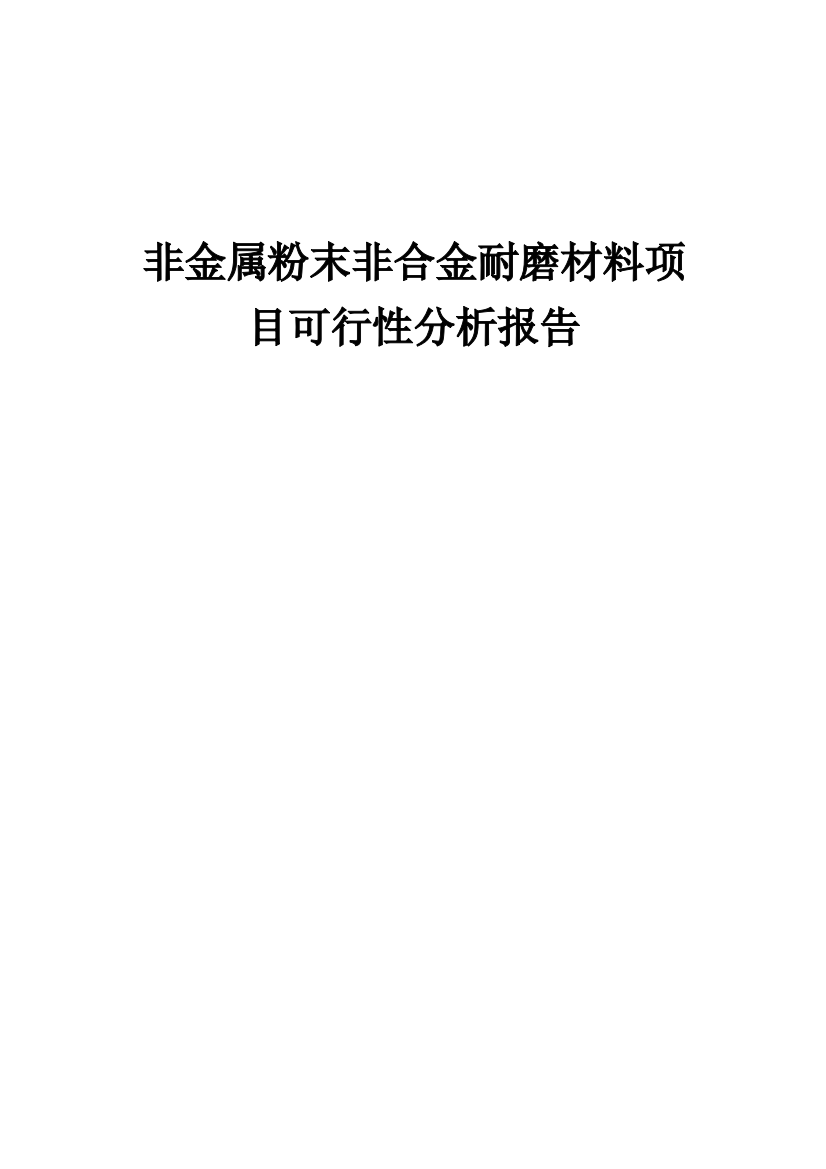 非金属粉末非合金耐磨材料项目可行性分析报告